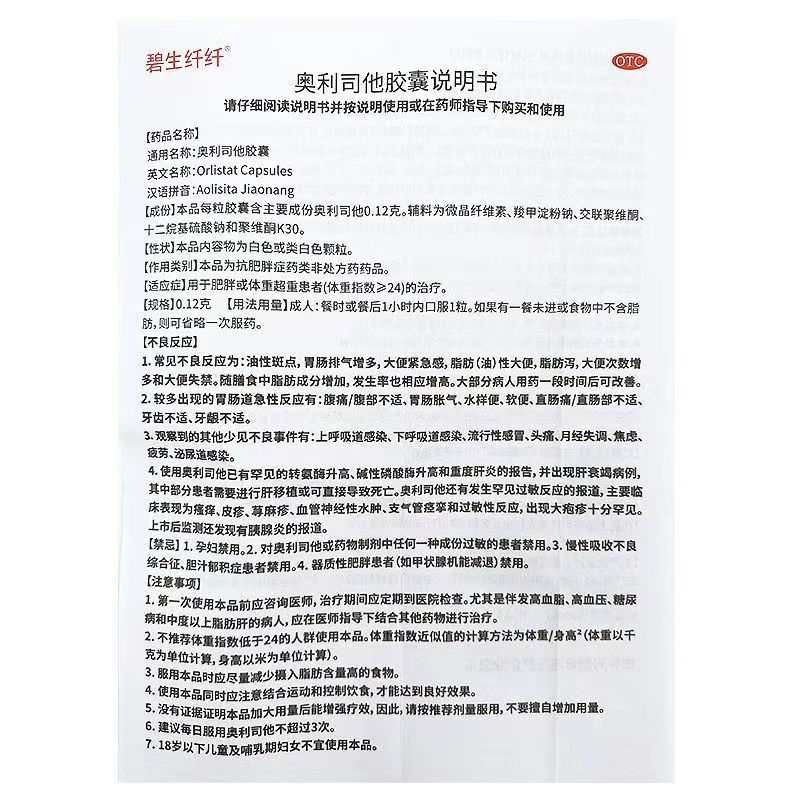 碧生纤纤®

OTC

奥利司他胶囊说明书

请仔细阅读说明书并按说明使用或在药师指导下购买和使用

【药品名称】
通用名称：奥利司他胶囊
英文名称：Orlistat Capsules
汉语拼音：Aolisita Jiaonang
【成份】本品每粒胶囊含主要成份奥利司他0.12克。辅料为微晶纤维素、羧甲淀粉钠、交联聚维酮、十二烷基硫酸钠和聚维酮K30。
【性状】本品内容物为白色或类白色颗粒。
【作用类别】本品为抗肥胖症药类非处方药药品。
【适应症】用于肥胖或体重超重患者(体重指数≥24)的治疗。
【规格】0.12克 【用法用量】成人：餐时或餐后1小时内口服1粒。如果有一餐未进或食物中不含脂肪，则可省略一次服药。
【不良反应】
1. 常见不良反应为：油性斑点，胃肠排气增多，大便紧急感，脂肪(油)性大便，脂肪泻，大便次数增多和大便失禁。随膳食中脂肪成分增加，发生率也相应增高。大部分病人用药一段时间后可改善。
2. 较多出现的胃肠道急性反应有：腹痛/腹部不适、胃肠胀气、水样便、软便、直肠痛/直肠部不适、牙齿不适、牙龈不适。
3. 观察到的其他少见不良事件有：上呼吸道感染、下呼吸道感染、流行性感冒、头痛、月经失调、焦虑、疲劳、泌尿道感染。
4. 使用奥利司他已有罕见的转氨酶升高、碱性磷酸酶升高和重度肝炎的报告，并出现肝衰竭病例，其中部分患者需要进行肝移植或可直接导致死亡。奥利司他还有发生罕见过敏反应的报道，主要临床表现为瘙痒、皮疹、荨麻疹、血管神经性水肿、支气管痉挛和过敏性反应，出现大疱疹十分罕见。上市后监测还发现有胰腺炎的报道。
【禁忌】1. 孕妇禁用。2. 对奥利司他或药物制剂中任何一种成份过敏的患者禁用。3. 慢性吸收不良综合征、胆汁郁积症患者禁用。4. 器质性肥胖患者(如甲状腺机能减退)禁用。
【注意事项】
1. 第一次使用本品前应咨询医师，治疗期间应定期到医院检查。尤其是伴发高血脂、高血压、糖尿病和中度以上脂肪肝的病人，应在医师指导下结合其他药物进行治疗。
2. 不推荐体重指数低于24的人群使用本品。体重指数近似值的计算方法为体重/身高$^2$(体重以千克为单位计算，身高以米为单位计算)。
3. 服用本品时应尽量减少摄入脂肪含量高的食物。
4. 使用本品同时应注意结合运动和控制饮食，才能达到良好效果。
5. 没有证据证明本品加大用量后能增强疗效，因此，请按推荐剂量服用，不要擅自增加用量。
6. 建议每日服用奥利司他不超过3次。
7. 18岁以下儿童及哺乳期妇女不宜使用本品。